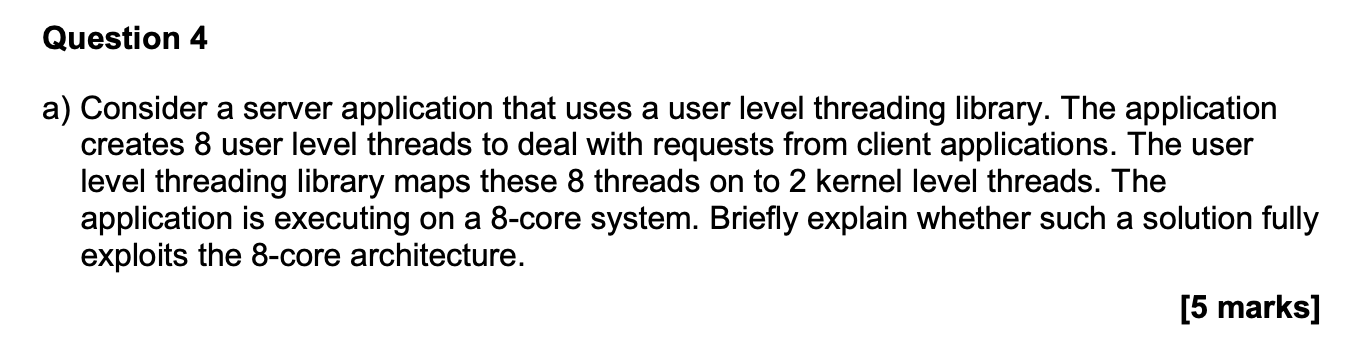 Question 4

a) Consider a server application that uses a user level threading library. The application creates 8 user level threads to deal with requests from client applications. The user level threading library maps these 8 threads on to 2 kernel level threads. The application is executing on a 8-core system. Briefly explain whether such a solution fully exploits the 8-core architecture.

[5 marks]